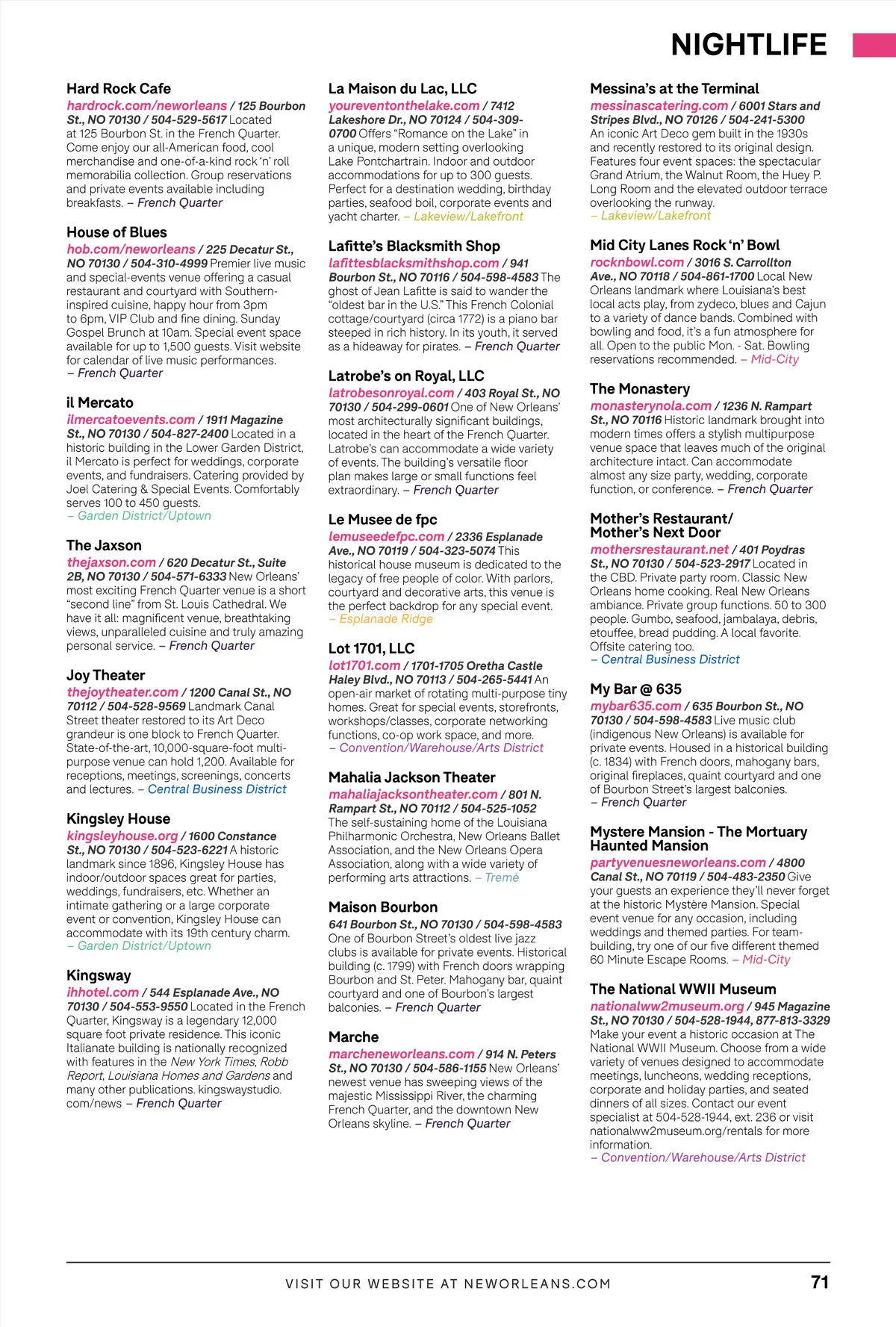 NIGHTLIFE

Hard Rock Cafe
hardrock.com/neworleans / 125 Bourbon St., NO 70130 / 504-529-5617 Located at 125 Bourbon St. in the French Quarter. Come enjoy our all-American food, cool merchandise and one-of-a-kind rock 'n' roll memorabilia collection. Group reservations and private events available including breakfasts. – French Quarter

House of Blues
hob.com/neworleans / 225 Decatur St., NO 70130 / 504-310-4999 Premier live music and special-events venue offering a casual restaurant and courtyard with Southern-inspired cuisine, happy hour from 3pm to 6pm, VIP Club and fine dining. Sunday Gospel Brunch at 10am. Special event space available for up to 1,500 guests. Visit website for calendar of live music performances. – French Quarter

il Mercato
ilmercatoevents.com / 1911 Magazine St., NO 70130 / 504-827-2400 Located in a historic building in the Lower Garden District, il Mercato is perfect for weddings, corporate events, and fundraisers. Catering provided by Joel Catering & Special Events. Comfortably serves 100 to 450 guests. – Garden District/Uptown

The Jaxson
thejaxson.com / 620 Decatur St., Suite 2B, NO 70130 / 504-571-6333 New Orleans' most exciting French Quarter venue is a short "second line" from St. Louis Cathedral. We have it all: magnificent venue, breathtaking views, unparalleled cuisine and truly amazing personal service. – French Quarter

Joy Theater
thejoytheater.com / 1200 Canal St., NO 70112 / 504-528-9569 Landmark Canal Street theater restored to its Art Deco grandeur is one block to French Quarter. State-of-the-art, 10,000-square-foot multi-purpose venue can hold 1,200. Available for receptions, meetings, screenings, concerts and lectures. – Central Business District

Kingsley House
kingsleyhouse.org / 1600 Constance St., NO 70130 / 504-523-6221 A historic landmark since 1896, Kingsley House has indoor/outdoor spaces great for parties, weddings, fundraisers, etc. Whether an intimate gathering or a large corporate event or convention, Kingsley House can accommodate with its 19th century charm. – Garden District/Uptown

Kingsway
ihhotel.com / 544 Esplanade Ave., NO 70130 / 504-553-9550 Located in the French Quarter, Kingsway is a legendary 12,000 square foot private residence. This iconic Italianate building is nationally recognized with features in the New York Times, Robb Report, Louisiana Homes and Gardens and many other publications. kingswaystudio.com/news – French Quarter

La Maison du Lac, LLC
youreventonthelake.com / 7412 Lakeshore Dr., NO 70124 / 504-309-0700 Offers "Romance on the Lake" in a unique, modern setting overlooking Lake Pontchartrain. Indoor and outdoor accommodations for up to 300 guests. Perfect for a destination wedding, birthday parties, seafood boil, corporate events and yacht charter. – Lakeview/Lakefront

Lafitte's Blacksmith Shop
lafittesblacksmithshop.com / 941 Bourbon St., NO 70116 / 504-598-4583 The ghost of Jean Lafitte is said to wander the "oldest bar in the U.S." This French Colonial cottage/courtyard (circa 1772) is a piano bar steeped in rich history. In its youth, it served as a hideaway for pirates. – French Quarter

Latrobe's on Royal, LLC
latrobesonroyal.com / 403 Royal St., NO 70130 / 504-299-0601 One of New Orleans' most architecturally significant buildings, located in the heart of the French Quarter. Latrobe's can accommodate a wide variety of events. The building's versatile floor plan makes large or small functions feel extraordinary. – French Quarter

Le Musee de fpc
lemuseedefpc.com / 2336 Esplanade Ave., NO 70119 / 504-323-5074 This historical house museum is dedicated to the legacy of free people of color. With parlors, courtyard and decorative arts, this venue is the perfect backdrop for any special event. – Esplanade Ridge

Lot 1701, LLC
lot1701.com / 1701-1705 Oretha Castle Haley Blvd., NO 70113 / 504-265-5441 An open-air market of rotating multi-purpose tiny homes. Great for special events, storefronts, workshops/classes, corporate networking functions, co-op work space, and more. – Convention/Warehouse/Arts District

Mahalia Jackson Theater
mahaliajacksontheater.com / 801 N. Rampart St., NO 70112 / 504-525-1052 The self-sustaining home of the Louisiana Philharmonic Orchestra, New Orleans Ballet Association, and the New Orleans Opera Association, along with a wide variety of performing arts attractions. – Tremé

Maison Bourbon
641 Bourbon St., NO 70130 / 504-598-4583 One of Bourbon Street's oldest live jazz clubs is available for private events. Historical building (c. 1799) with French doors wrapping Bourbon and St. Peter. Mahogany bar, quaint courtyard and one of Bourbon's largest balconies. – French Quarter

Marche
marcheneworleans.com / 914 N. Peters St., NO 70130 / 504-586-1155 New Orleans' newest venue has sweeping views of the majestic Mississippi River, the charming French Quarter, and the downtown New Orleans skyline. – French Quarter

Messina's at the Terminal
messinascatering.com / 6001 Stars and Stripes Blvd., NO 70126 / 504-241-5300 An iconic Art Deco gem built in the 1930s and recently restored to its original design. Features four event spaces: the spectacular Grand Atrium, the Walnut Room, the Huey P. Long Room and the elevated outdoor terrace overlooking the runway. – Lakeview/Lakefront

Mid City Lanes Rock 'n' Bowl
rocknbowl.com / 3016 S. Carrollton Ave., NO 70118 / 504-861-1700 Local New Orleans landmark where Louisiana's best local acts play, from zydeco, blues and Cajun to a variety of dance bands. Combined with bowling and food, it's a fun atmosphere for all. Open to the public Mon. - Sat. Bowling reservations recommended. – Mid-City

The Monastery
monasterynola.com / 1236 N. Rampart St., NO 70116 Historic landmark brought into modern times offers a stylish multipurpose venue space that leaves much of the original architecture intact. Can accommodate almost any size party, wedding, corporate function, or conference. – French Quarter

Mother's Restaurant/ Mother's Next Door
mothersrestaurant.net / 401 Poydras St., NO 70130 / 504-523-2917 Located in the CBD. Private party room. Classic New Orleans home cooking. Real New Orleans ambiance. Private group functions. 50 to 300 people. Gumbo, seafood, jambalaya, debris, etouffee, bread pudding. A local favorite. Offsite catering too. – Central Business District

My Bar @ 635
mybar635.com / 635 Bourbon St., NO 70130 / 504-598-4583 Live music club (indigenous New Orleans) is available for private events. Housed in a historical building (c. 1834) with French doors, mahogany bars, original fireplaces, quaint courtyard and one of Bourbon Street's largest balconies. – French Quarter

Mystere Mansion - The Mortuary Haunted Mansion
partyvenuesneworleans.com / 4800 Canal St., NO 70119 / 504-483-2350 Give your guests an experience they'll never forget at the historic Mystère Mansion. Special event venue for any occasion, including weddings and themed parties. For team-building, try one of our five different themed 60 Minute Escape Rooms. – Mid-City

The National WWII Museum
nationalww2museum.org / 945 Magazine St., NO 70130 / 504-528-1944, 877-813-3329 Make your event a historic occasion at The National WWII Museum. Choose from a wide variety of venues designed to accommodate meetings, luncheons, wedding receptions, corporate and holiday parties, and seated dinners of all sizes. Contact our event specialist at 504-528-1944, ext. 236 or visit nationalww2museum.org/rentals for more information. – Convention/Warehouse/Arts District

VISIT OUR WEBSITE AT NEWORLEANS.COM 71